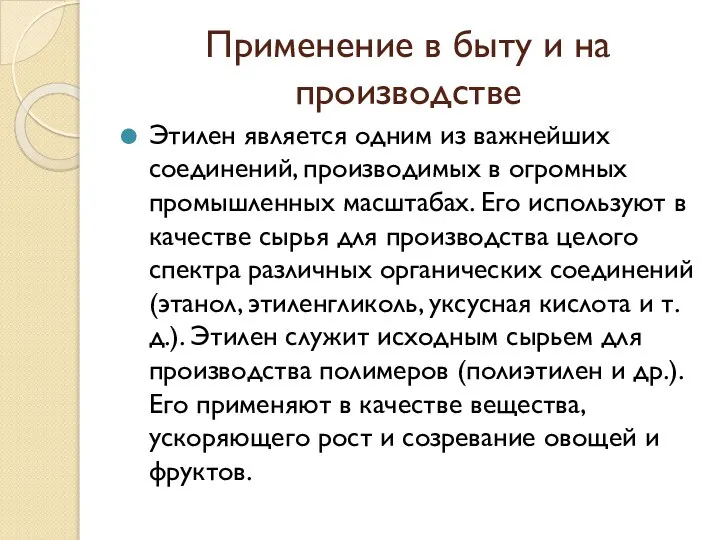 Применение в быту и на производстве

Этилен является одним из важнейших соединений, производимых в огромных промышленных масштабах. Его используют в качестве сырья для производства целого спектра различных органических соединений (этанол, этиленгликоль, уксусная кислота и т. д.). Этилен служит исходным сырьем для производства полимеров (полиэтилен и др.). Его применяют в качестве вещества, ускоряющего рост и созревание овощей и фруктов.